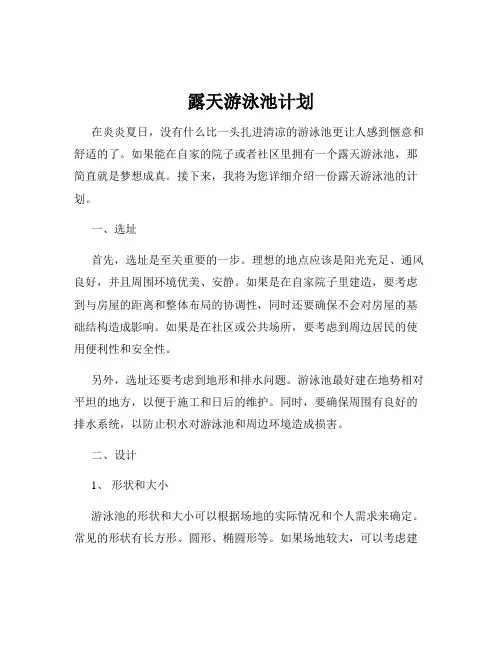 露天游泳池计划

在炎炎夏日，没有什么比一头扎进清凉的游泳池更让人感到惬意和舒适的了。如果能在自家的院子或者社区里拥有一个露天游泳池，那简直就是梦想成真。接下来，我将为您详细介绍一份露天游泳池的计划。

一、选址

首先，选址是至关重要的一步。理想的地点应该是阳光充足、通风良好，并且周围环境优美、安静。如果是在自家院子里建造，要考虑到与房屋的距离和整体布局的协调性，同时还要确保不会对房屋的基础结构造成影响。如果是在社区或公共场所，要考虑到周边居民的使用便利性和安全性。

另外，选址还要考虑到地形和排水问题。游泳池最好建在地势相对平坦的地方，以便于施工和日后的维护。同时，要确保周围有良好的排水系统，以防止积水对游泳池和周边环境造成损害。

二、设计

1、 形状和大小

游泳池的形状和大小可以根据场地的实际情况和个人需求来确定。常见的形状有长方形、圆形、椭圆形等。如果场地较大，可以考虑建